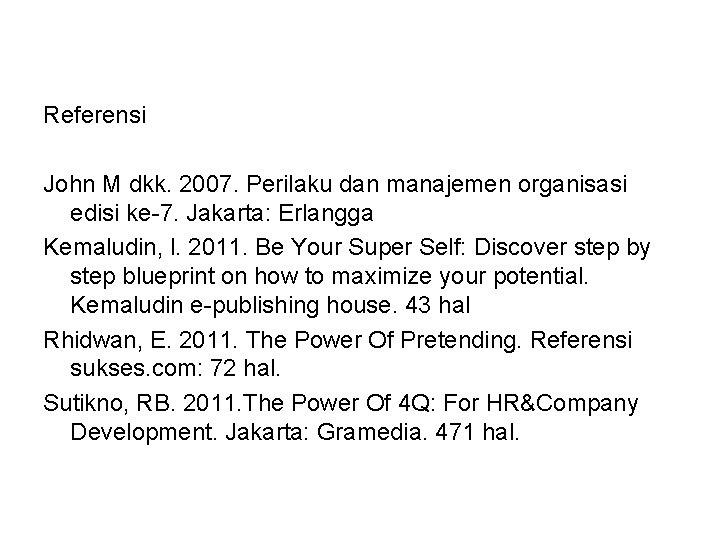 Referensi

John M dkk. 2007. Perilaku dan manajemen organisasi edisi ke-7. Jakarta: Erlangga

Kemaludin, I. 2011. Be Your Super Self: Discover step by step blueprint on how to maximize your potential. Kemaludin e-publishing house. 43 hal

Rhidwan, E. 2011. The Power Of Pretending. Referensi sukses.com: 72 hal.

Sutikno, RB. 2011.The Power Of 4Q: For HR&Company Development. Jakarta: Gramedia. 471 hal.